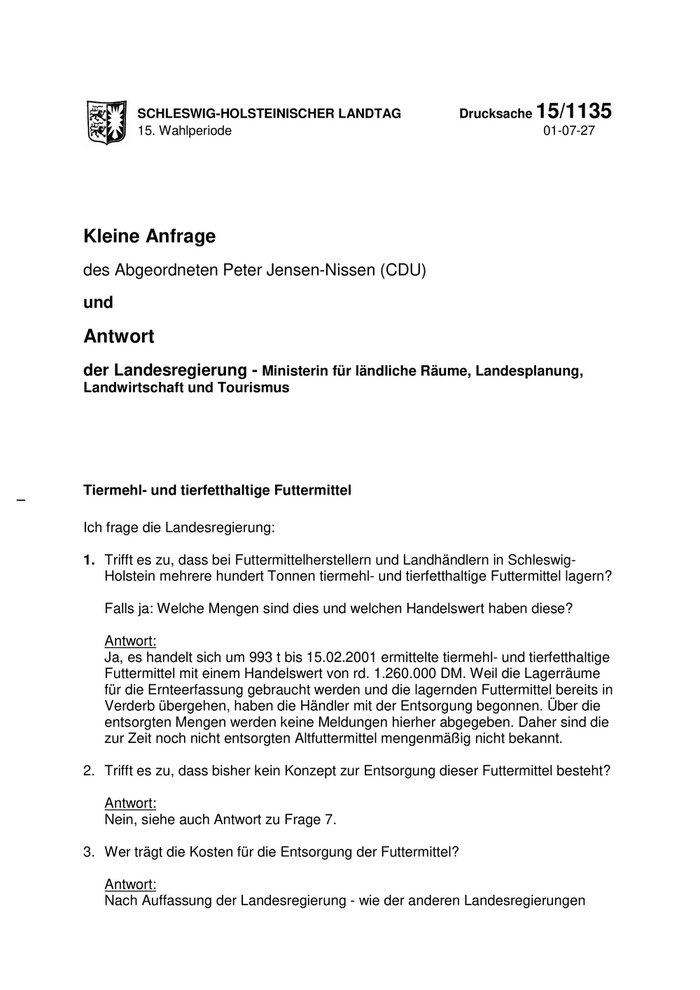 SCHLESWIG-HOLSTEINISCHER LANDTAG
15. Wahlperiode

Drucksache 15/1135
01-07-27

Kleine Anfrage

des Abgeordneten Peter Jensen-Nissen (CDU)

und

Antwort

der Landesregierung - Ministerin für ländliche Räume, Landesplanung, Landwirtschaft und Tourismus

Tiermehl- und tierfetthaltige Futtermittel

Ich frage die Landesregierung:

1. Trifft es zu, dass bei Futtermittelherstellern und Landhändlern in Schleswig-Holstein mehrere hundert Tonnen tiermehl- und tierfetthaltige Futtermittel lagern?

Falls ja: Welche Mengen sind dies und welchen Handelswert haben diese?

Antwort:
Ja, es handelt sich um 993 t bis 15.02.2001 ermittelte tiermehl- und tierfetthaltige Futtermittel mit einem Handelswert von rd. 1.260.000 DM. Weil die Lagerräume für die Ernteerfassung gebraucht werden und die lagernden Futtermittel bereits in Verderb übergehen, haben die Händler mit der Entsorgung begonnen. Über die entsorgten Mengen werden keine Meldungen hierher abgegeben. Daher sind die zur Zeit noch nicht entsorgten Altfuttermittel mengenmäßig nicht bekannt.

2. Trifft es zu, dass bisher kein Konzept zur Entsorgung dieser Futtermittel besteht?

Antwort:
Nein, siehe auch Antwort zu Frage 7.

3. Wer trägt die Kosten für die Entsorgung der Futtermittel?

Antwort:
Nach Auffassung der Landesregierung - wie der anderen Landesregierungen